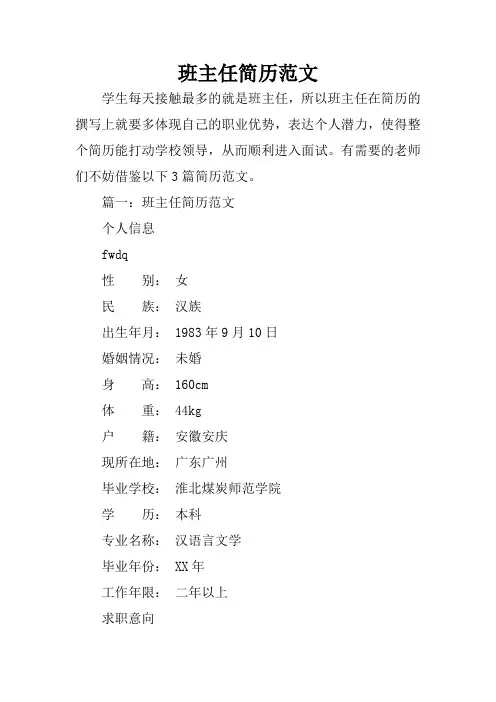 班主任简历范文

学生每天接触最多的就是班主任，所以班主任在简历的撰写上就要多体现自己的职业优势，表达个人潜力，使得整个简历能打动学校领导，从而顺利进入面试。有需要的老师们不妨借鉴以下3篇简历范文。

篇一：班主任简历范文

个人信息

fwdq

性　　别：女

民　　族：汉族

出生年月：1983年9月10日

婚姻情况：未婚

身　　高：160cm

体　　重：44kg

户　　籍：安徽安庆

现所在地：广东广州

毕业学校：淮北煤炭师范学院

学　　历：本科

专业名称：汉语言文学

毕业年份：XX年

工作年限：二年以上

求职意向